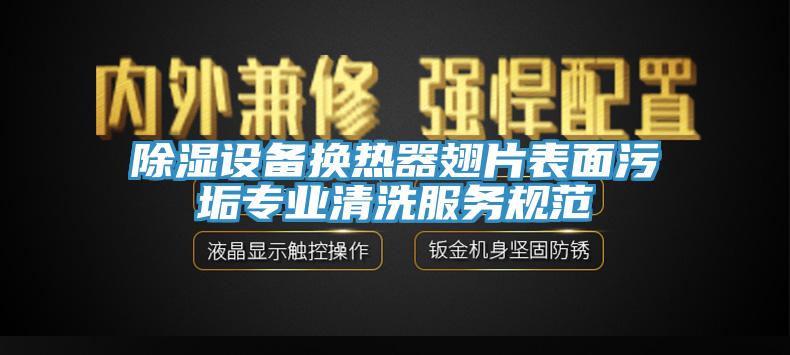 内外兼修 强悍配置

除湿设备换热器翅片表面污垢专业清洗服务规范

液晶显示触控操作

钣金机身坚固防锈